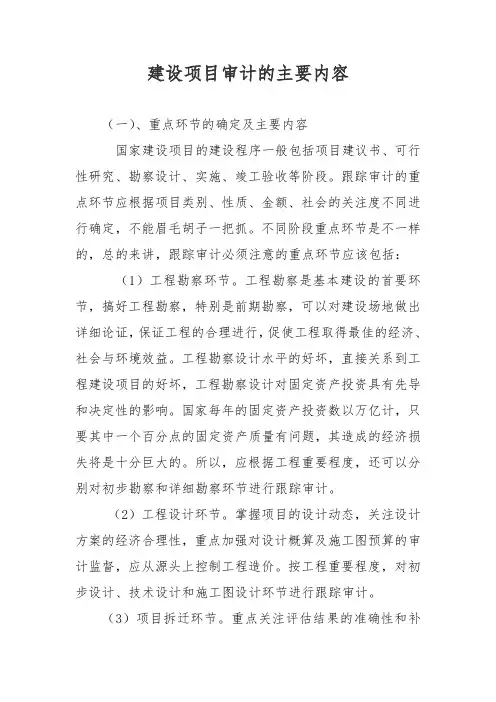 建设项目审计的主要内容

（一）、重点环节的确定及主要内容

国家建设项目的建设程序一般包括项目建议书、可行性研究、勘察设计、实施、竣工验收等阶段。跟踪审计的重点环节应根据项目类别、性质、金额、社会的关注度不同进行确定，不能眉毛胡子一把抓。不同阶段重点环节是不一样的，总的来讲，跟踪审计必须注意的重点环节应该包括：

（1）工程勘察环节。工程勘察是基本建设的首要环节，搞好工程勘察，特别是前期勘察，可以对建设场地做出详细论证，保证工程的合理进行，促使工程取得最佳的经济、社会与环境效益。工程勘察设计水平的好坏，直接关系到工程建设项目的好坏，工程勘察设计对固定资产投资具有先导和决定性的影响。国家每年的固定资产投资数以万亿计，只要其中一个百分点的固定资产质量有问题，其造成的经济损失将是十分巨大的。所以，应根据工程重要程度，还可以分别对初步勘察和详细勘察环节进行跟踪审计。

（2）工程设计环节。掌握项目的设计动态，关注设计方案的经济合理性，重点加强对设计概算及施工图预算的审计监督，应从源头上控制工程造价。按工程重要程度，对初步设计、技术设计和施工图设计环节进行跟踪审计。

（3）项目拆迁环节。重点关注评估结果的准确性和补